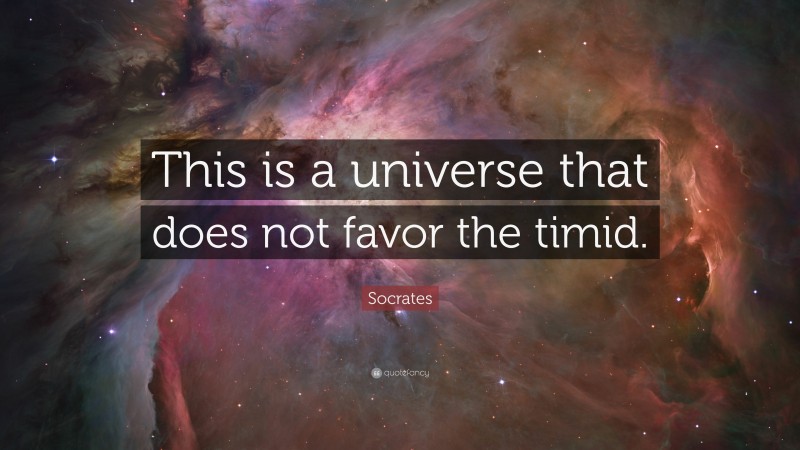 This is a universe that does not favor the timid.

Socrates

quotefancy